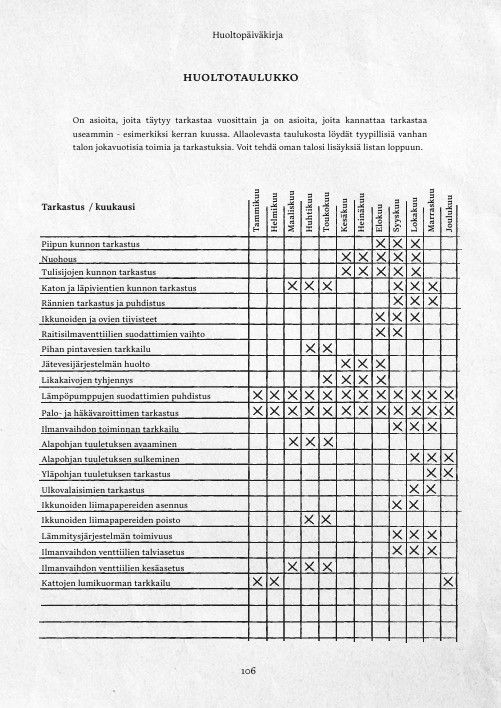 Huoltopäiväkirja

HUOLTOTAULUKKO

On asioita, joita täytyy tarkastaa vuosittain ja on asioita, joita kannattaa tarkastaa useammin - esimerkiksi kerran kuussa. Allaolevasta taulukosta löydät tyypillisiä vanhan talon jokavuotisia toimia ja tarkastuksia. Voit tehdä oman talosi lisäyksiä listan loppuun.

| Tarkastus / kuukausi | Tammikuu | Helmikuu | Maaliskuu | Huhtikuu | Toukokuu | Kesäkuu | Heinäkuu | Elokuu | Syyskuu | Lokakuu | Marraskuu | Joulukuu |
|---|---|---|---|---|---|---|---|---|---|---|---|---|
| Piipun kunnon tarkastus | | | | | | | | X | X | X | | |
| Nuohous | | | | | | X | X | X | X | X | | |
| Tulisijojen kunnon tarkastus | | | | | | X | X | X | X | X | | |
| Katon ja läpivientien kunnon tarkastus | | | X | X | X | | | | X | X | X | |
| Rännien tarkastus ja puhdistus | | | | | | | | | X | X | X | |
| Ikkunoiden ja ovien tiivisteet | | | | | | | | X | X | X | | |
| Raitisilmaventtiilien suodattimien vaihto | | | | | | | | X | X | | | |
| Pihan pintavesien tarkkailu | | | | X | X | | | | | | | |
| Jätevesijärjestelmän huolto | | | | | | X | X | X | | | | |
| Likakaivojen tyhjennys | | | | | X | X | X | X | | | | |
| Lämpöpumppujen suodattimien puhdistus | X | X | X | X | X | X | X | X | X | X | X | X |
| Palo- ja häkävaroittimen tarkastus | X | X | X | X | X | X | X | X | X | X | X | X |
| Ilmanvaihdon toiminnan tarkkailu | | | | | | | | | X | X | X | |
| Alapohjan tuuletuksen avaaminen | | | X | X | X | | | | | | | |
| Alapohjan tuuletuksen sulkeminen | | | | | | | | | | X | X | X |
| Yläpohjan tuuletuksen tarkastus | | | | | | | | | | | X | X |
| Ulkovalaisimien tarkastus | | | | | | | | | | X | X | |
| Ikkunoiden liimapapereiden asennus | | | | | | | | | X | X | | |
| Ikkunoiden liimapapereiden poisto | | | | X | X | | | | | | | |
| Lämmitysjärjestelmän toimivuus | | | | | | | | | X | X | X | |
| Ilmanvaihdon venttiilien talviasetus | | | | | | | | | X | X | X | |
| Ilmanvaihdon venttiilien kesäasetus | | | X | X | X | | | | | | | |
| Kattojen lumikuorman tarkkailu | X | X | | | | | | | | | | X |
| | | | | | | | | | | | | |
| | | | | | | | | | | | | |
| | | | | | | | | | | | | |

106